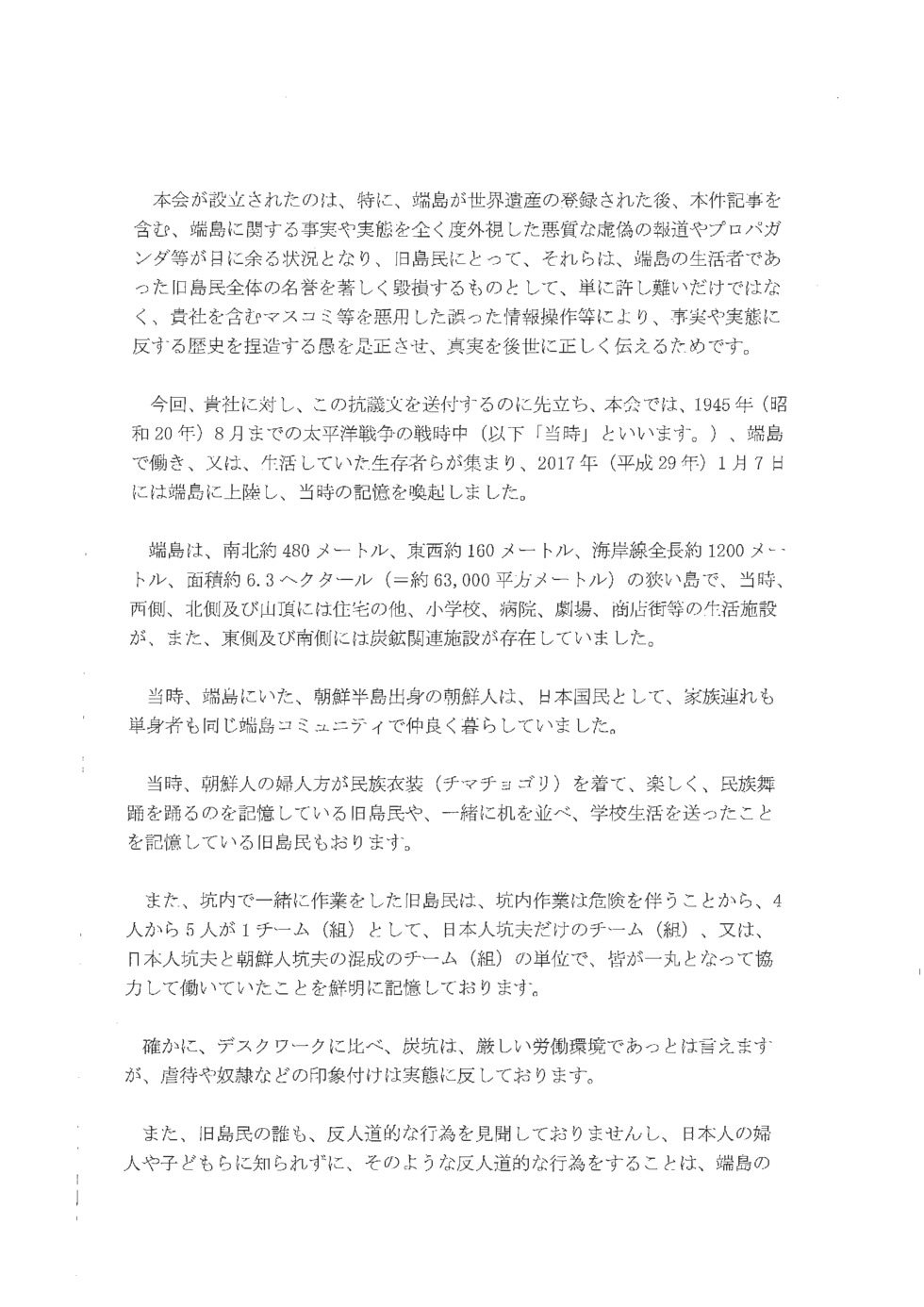 本会が設立されたのは、特に、端島が世界遺産の登録された後、本件記事を含む、端島に関する事実や実態を全く度外視した悪質な虚偽の報道やプロパガンダ等が目に余る状況となり、旧島民にとって、それらは、端島の生活者であった旧島民全体の名誉を著しく毀損するものとして、単に許し難いだけではなく、貴社を含むマスコミ等を悪用した誤った情報操作等により、事実や実態に反する歴史を捏造する愚を是正させ、真実を後世に正しく伝えるためです。

今回、貴社に対し、この抗議文を送付するのに先立ち、本会では、1945年（昭和20年）8月までの太平洋戦争の戦時中（以下「当時」といいます。）、端島で働き、又は、生活していた生存者らが集まり、2017年（平成29年）1月7日には端島に上陸し、当時の記憶を喚起しました。

端島は、南北約480メートル、東西約160メートル、海岸線全長約1200メートル、面積約6.3ヘクタール（＝約63,000平方メートル）の狭い島で、当時、西側、北側及び山頂には住宅の他、小学校、病院、劇場、商店街等の生活施設が、また、東側及び南側には炭鉱関連施設が存在していました。

当時、端島にいた、朝鮮半島出身の朝鮮人は、日本国民として、家族連れも単身者も同じ端島コミュニティで仲良く暮らしていました。

当時、朝鮮人の婦人方が民族衣装（チマチョゴリ）を着て、楽しく、民族舞踊を踊るのを記憶している旧島民や、一緒に机を並べ、学校生活を送ったことを記憶している旧島民もおります。

また、坑内で一緒に作業をした旧島民は、坑内作業は危険を伴うことから、4人から5人が1チーム（組）として、日本人坑夫だけのチーム（組）、又は、日本人坑夫と朝鮮人坑夫の混成のチーム（組）の単位で、皆が一丸となって協力して働いていたことを鮮明に記憶しております。

確かに、デスクワークに比べ、炭坑は、厳しい労働環境であっとは言えますが、虐待や奴隷などの印象付けは実態に反しております。

また、旧島民の誰も、反人道的な行為を見聞しておりませんし、日本人の婦人や子どもらに知られずに、そのような反人道的な行為をすることは、端島の